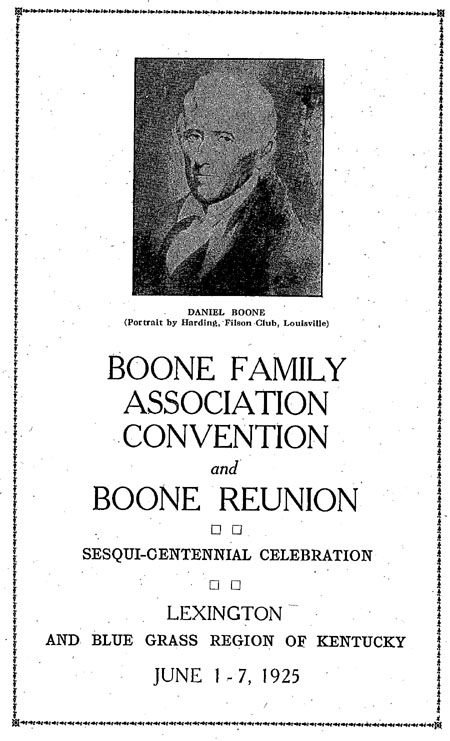 DANIEL BOONE
(Portrait by Harding, Filson Club, Louisville)

BOONE FAMILY ASSOCIATION CONVENTION

and

BOONE REUNION

SESQUI-CENTENNIAL CELEBRATION

LEXINGTON

AND BLUE GRASS REGION OF KENTUCKY

JUNE 1 - 7, 1925